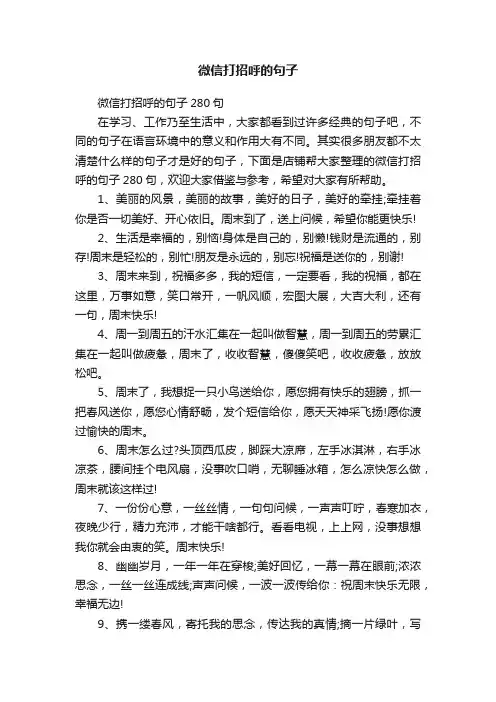 微信打招呼的句子

微信打招呼的句子 280 句

在学习、工作乃至生活中，大家都看到过许多经典的句子吧，不同的句子在语言环境中的意义和作用大有不同。其实很多朋友都不太清楚什么样的句子才是好的句子，下面是店铺帮大家整理的微信打招呼的句子 280 句，欢迎大家借鉴与参考，希望对大家有所帮助。

1、美丽的风景，美丽的故事，美好的日子，美好的牵挂;牵挂着你是否一切美好、开心依旧。周末到了，送上问候，希望你能更快乐!

2、生活是幸福的，别恼!身体是自己的，别懒!钱财是流通的，别存!周末是轻松的，别忙!朋友是永远的，别忘!祝福是送你的，别谢!

3、周末来到，祝福多多，我的短信，一定要看，我的祝福，都在这里，万事如意，笑口常开，一帆风顺，宏图大展，大吉大利，还有一句，周末快乐!

4、周一到周五的汗水汇集在一起叫做智慧，周一到周五的劳累汇集在一起叫做疲惫，周末了，收收智慧，傻傻笑吧，收收疲惫，放放松吧。

5、周末了，我想捉一只小鸟送给你，愿您拥有快乐的翅膀，抓一把春风送你，愿您心情舒畅，发个短信给你，愿天天神采飞扬!愿你渡过愉快的周末。

6、周末怎么过?头顶西瓜皮，脚踩大凉席，左手冰淇淋，右手冰凉茶，腰间挂个电风扇，没事吹口哨，无聊睡冰箱，怎么凉快怎么做，周末就该这样过!

7、一份份心意，一丝丝情，一句句问候，一声声叮咛，春寒加衣，夜晚少行，精力充沛，才能干啥都行。看看电视，上上网，没事想想我你就会由衷的笑。周末快乐!

8、幽幽岁月，一年一年在穿梭;美好回忆，一幕一幕在眼前;浓浓思念，一丝一丝连成线;声声问候，一波一波传给你：祝周末快乐无限，幸福无边!

9、携一缕春风，寄托我的思念，传达我的真情;摘一片绿叶，写